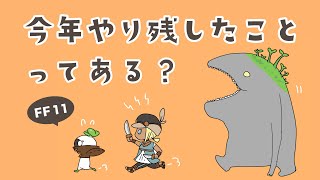 今年やり残したことってある？

FF11